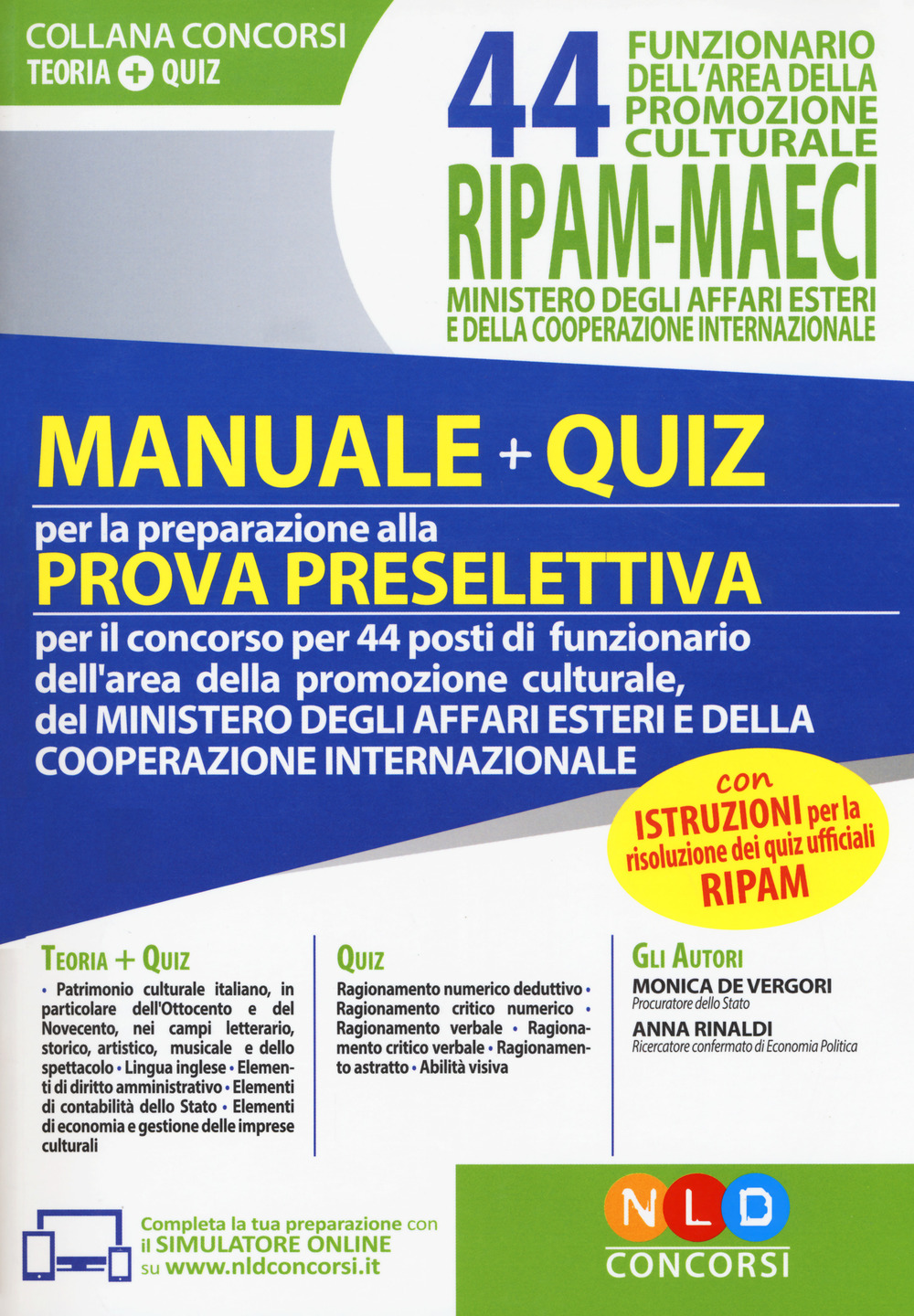 COLLANA CONCORSI
TEORIA + QUIZ

44 FUNZIONARIO DELL'AREA DELLA PROMOZIONE CULTURALE
RIPAM-MAECI
MINISTERO DEGLI AFFARI ESTERI E DELLA COOPERAZIONE INTERNAZIONALE

MANUALE + QUIZ
per la preparazione alla
PROVA PRESELETTIVA
per il concorso per 44 posti di funzionario dell'area della promozione culturale, del MINISTERO DEGLI AFFARI ESTERI E DELLA COOPERAZIONE INTERNAZIONALE

con ISTRUZIONI per la risoluzione dei quiz ufficiali RIPAM

TEORIA + QUIZ
• Patrimonio culturale italiano, in particolare dell'Ottocento e del Novecento, nei campi letterario, storico, artistico, musicale e dello spettacolo • Lingua inglese • Elementi di diritto amministrativo • Elementi di contabilità dello Stato • Elementi di economia e gestione delle imprese culturali

QUIZ
Ragionamento numerico deduttivo • Ragionamento critico numerico • Ragionamento verbale • Ragionamento critico verbale • Ragionamento astratto • Abilità visiva

GLI AUTORI
MONICA DE VERGORI
Procuratore dello Stato
ANNA RINALDI
Ricercatore confermato di Economia Politica

Completa la tua preparazione con il SIMULATORE ONLINE su www.nldconcorsi.it

NLD
CONCORSI